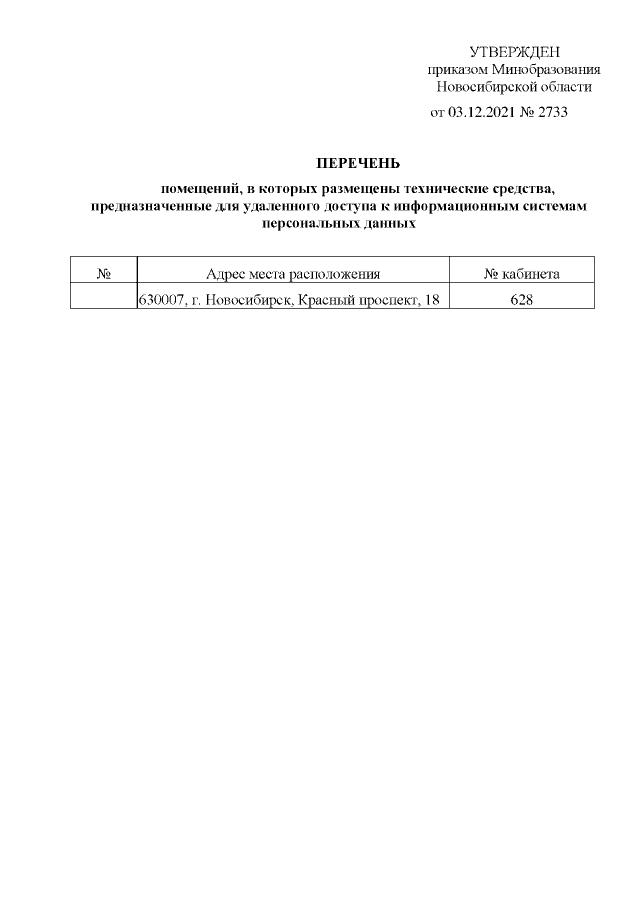 УТВЕРЖДЕН
приказом Минобразования
Новосибирской области

от 03.12.2021 № 2733

ПЕРЕЧЕНЬ

помещений, в которых размещены технические средства, предназначенные для удаленного доступа к информационным системам персональных данных

| № | Адрес места расположения | № кабинета |
|---|---|---|
|  | 630007, г. Новосибирск, Красный проспект, 18 | 628 |